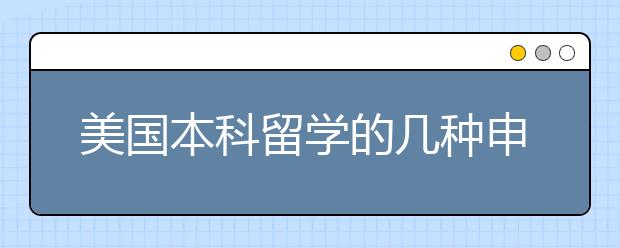 美国本科留学的几种申